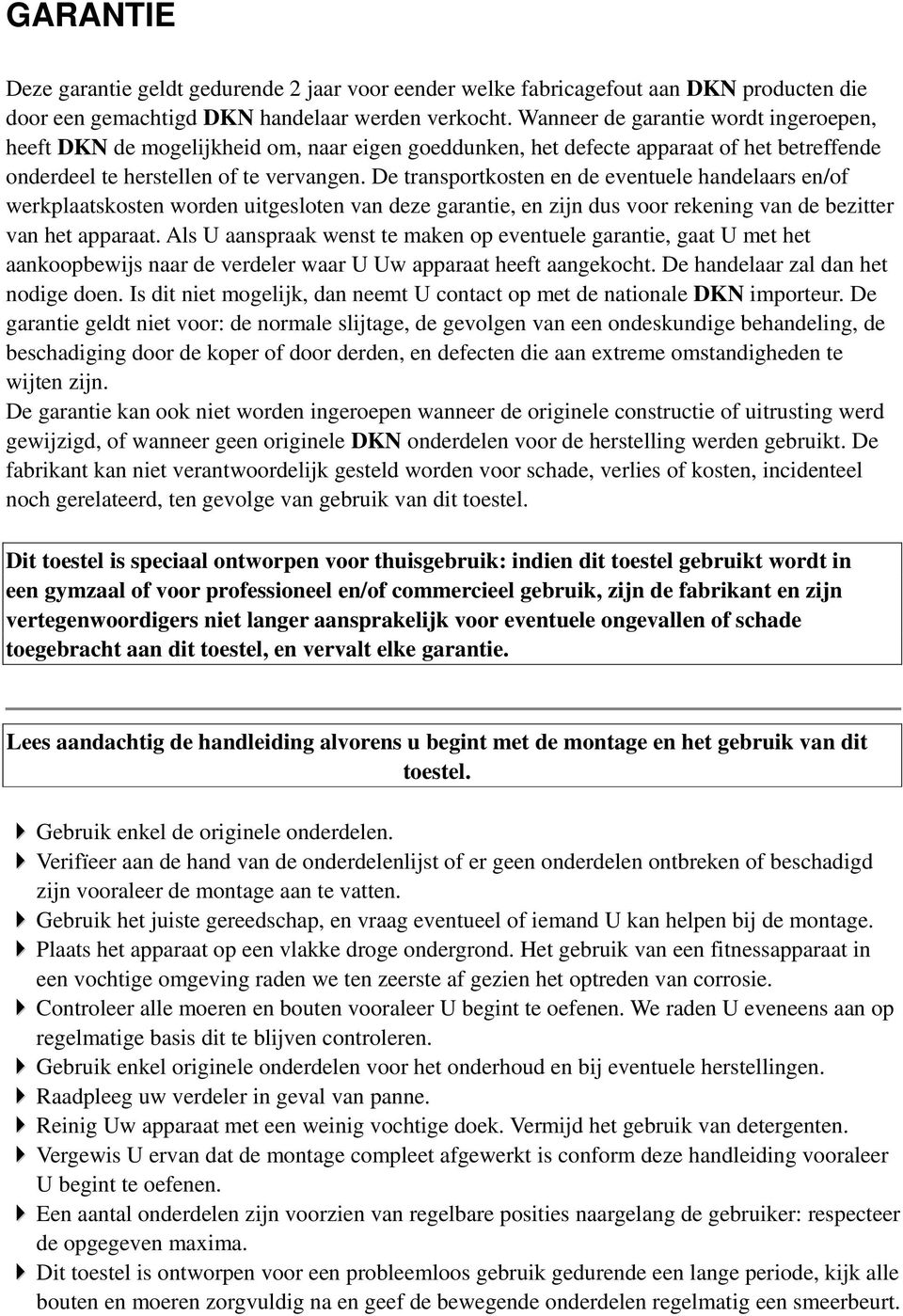 GARANTIE

Deze garantie geldt gedurende 2 jaar voor eender welke fabricagefout aan DKN producten die door een gemachtigd DKN handelaar werden verkocht. Wanneer de garantie wordt ingeroepen, heeft DKN de mogelijkheid om, naar eigen goeddunken, het defecte apparaat of het betreffende onderdeel te herstellen of te vervangen. De transportkosten en de eventuele handelaars en/of werkplaatskosten worden uitgesloten van deze garantie, en zijn dus voor rekening van de bezitter van het apparaat. Als U aanspraak wenst te maken op eventuele garantie, gaat U met het aankoopbewijs naar de verdeler waar U Uw apparaat heeft aangekocht. De handelaar zal dan het nodige doen. Is dit niet mogelijk, dan neemt U contact op met de nationale DKN importeur. De garantie geldt niet voor: de normale slijtage, de gevolgen van een ondeskundige behandeling, de beschadiging door de koper of door derden, en defecten die aan extreme omstandigheden te wijten zijn.
De garantie kan ook niet worden ingeroepen wanneer de originele constructie of uitrusting werd gewijzigd, of wanneer geen originele DKN onderdelen voor de herstelling werden gebruikt. De fabrikant kan niet verantwoordelijk gesteld worden voor schade, verlies of kosten, incidenteel noch gerelateerd, ten gevolge van gebruik van dit toestel.

Dit toestel is speciaal ontworpen voor thuisgebruik: indien dit toestel gebruikt wordt in een gymzaal of voor professioneel en/of commercieel gebruik, zijn de fabrikant en zijn vertegenwoordigers niet langer aansprakelijk voor eventuele ongevallen of schade toegebracht aan dit toestel, en vervalt elke garantie.

Lees aandachtig de handleiding alvorens u begint met de montage en het gebruik van dit toestel.

Gebruik enkel de originele onderdelen.
Verifïeer aan de hand van de onderdelenlijst of er geen onderdelen ontbreken of beschadigd zijn vooraleer de montage aan te vatten.
Gebruik het juiste gereedschap, en vraag eventueel of iemand U kan helpen bij de montage.
Plaats het apparaat op een vlakke droge ondergrond. Het gebruik van een fitnessapparaat in een vochtige omgeving raden we ten zeerste af gezien het optreden van corrosie.
Controleer alle moeren en bouten vooraleer U begint te oefenen. We raden U eveneens aan op regelmatige basis dit te blijven controleren.
Gebruik enkel originele onderdelen voor het onderhoud en bij eventuele herstellingen.
Raadpleeg uw verdeler in geval van panne.
Reinig Uw apparaat met een weinig vochtige doek. Vermijd het gebruik van detergenten.
Vergewis U ervan dat de montage compleet afgewerkt is conform deze handleiding vooraleer U begint te oefenen.
Een aantal onderdelen zijn voorzien van regelbare posities naargelang de gebruiker: respecteer de opgegeven maxima.
Dit toestel is ontworpen voor een probleemloos gebruik gedurende een lange periode, kijk alle bouten en moeren zorgvuldig na en geef de bewegende onderdelen regelmatig een smeerbeurt.